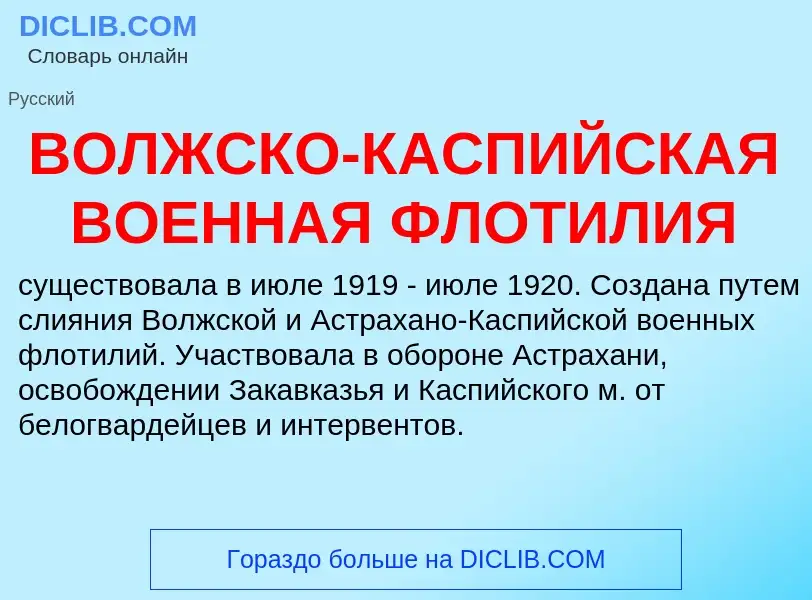 DICLIB.COM
Словарь онлайн

Русский

ВОЛЖСКО-КАСПИЙСКАЯ ВОЕННАЯ ФЛОТИЛИЯ

существовала в июле 1919 - июле 1920. Создана путем слияния Волжской и Астрахано-Каспийской военных флотилий. Участвовала в обороне Астрахани, освобождении Закавказья и Каспийского м. от белогвардейцев и интервентов.

Гораздо больше на DICLIB.COM